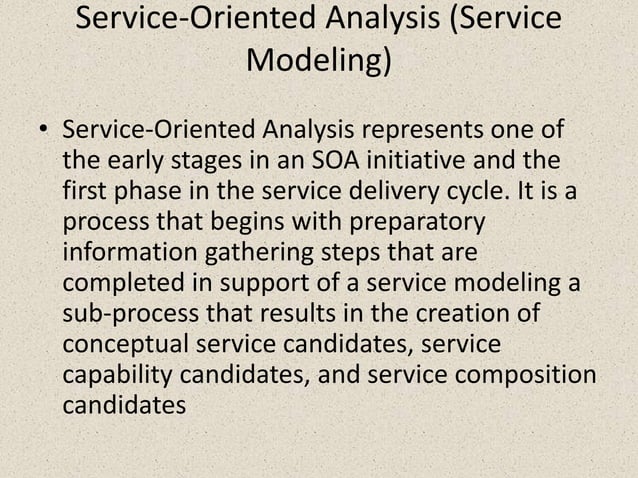 Service-Oriented Analysis (Service Modeling)

• Service-Oriented Analysis represents one of the early stages in an SOA initiative and the first phase in the service delivery cycle. It is a process that begins with preparatory information gathering steps that are completed in support of a service modeling a sub-process that results in the creation of conceptual service candidates, service capability candidates, and service composition candidates